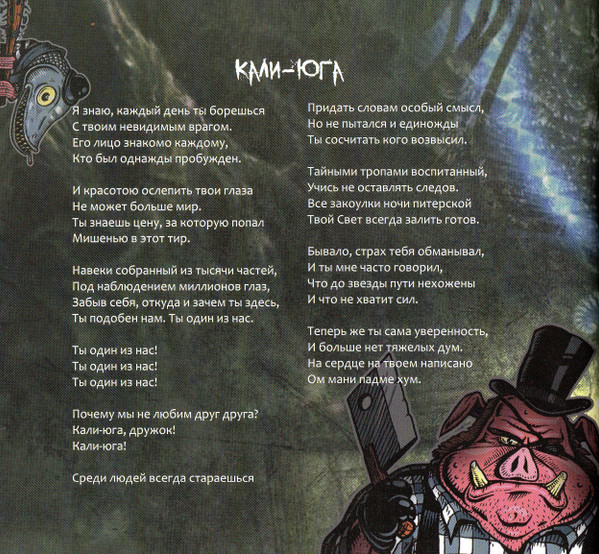 КАЛИ-ЮГА

Я знаю, каждый день ты борешься
С твоим невидимым врагом.
Его лицо знакомо каждому,
Кто был однажды пробужден.

И красотою ослепить твои глаза
Не может больше мир.
Ты знаешь цену, за которую попал
Мишенью в этот тир.

Навеки собранный из тысячи частей,
Под наблюдением миллионов глаз,
Забыв себя, откуда и зачем ты здесь,
Ты подобен нам. Ты один из нас.

Ты один из нас!
Ты один из нас!
Ты один из нас!

Почему мы не любим друг друга?
Кали-юга, дружок!
Кали-юга!

Среди людей всегда стараешься

Придать словам особый смысл,
Но не пытался и единожды
Ты сосчитать кого возвысил.

Тайными тропами воспитанный,
Учись не оставлять следов.
Все закоулки ночи питерской
Твой Свет всегда залить готов.

Бывало, страх тебя обманывал,
И ты мне часто говорил,
Что до звезды пути нехожены
И что не хватит сил.

Теперь же ты сама уверенность,
И больше нет тяжелых дум.
На сердце на твоем написано
Ом мани падме хум.